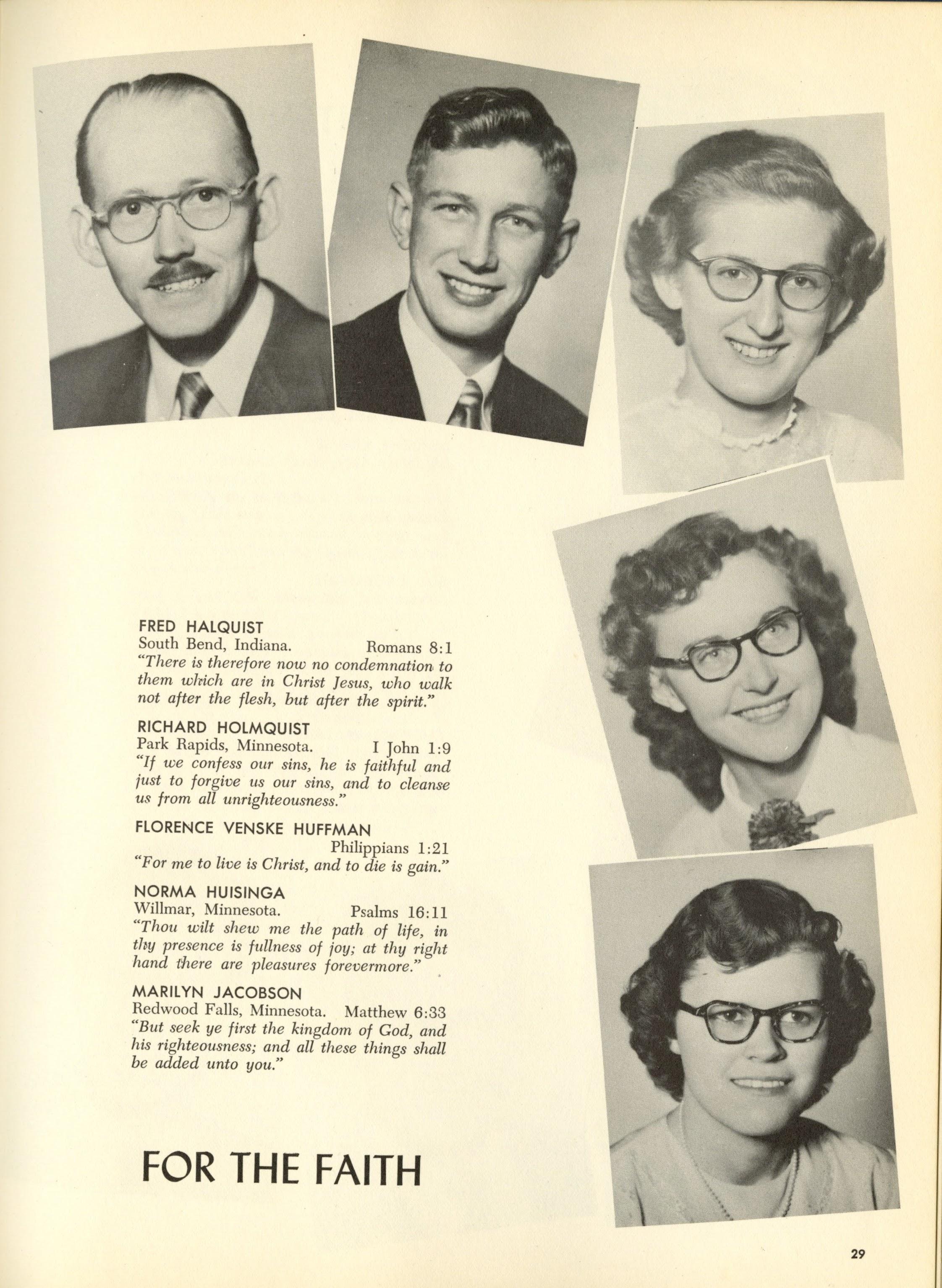 FRED HALQUIST
South Bend, Indiana. Romans 8:1
"There is therefore now no condemnation to them which are in Christ Jesus, who walk not after the flesh, but after the spirit."

RICHARD HOLMQUIST
Park Rapids, Minnesota. I John 1:9
"If we confess our sins, he is faithful and just to forgive us our sins, and to cleanse us from all unrighteousness."

FLORENCE VENSKE HUFFMAN
Philippians 1:21
"For me to live is Christ, and to die is gain."

NORMA HUISINGA
Willmar, Minnesota. Psalms 16:11
"Thou wilt shew me the path of life, in thy presence is fullness of joy; at thy right hand there are pleasures forevermore."

MARILYN JACOBSON
Redwood Falls, Minnesota. Matthew 6:33
"But seek ye first the kingdom of God, and his righteousness; and all these things shall be added unto you."

FOR THE FAITH

29